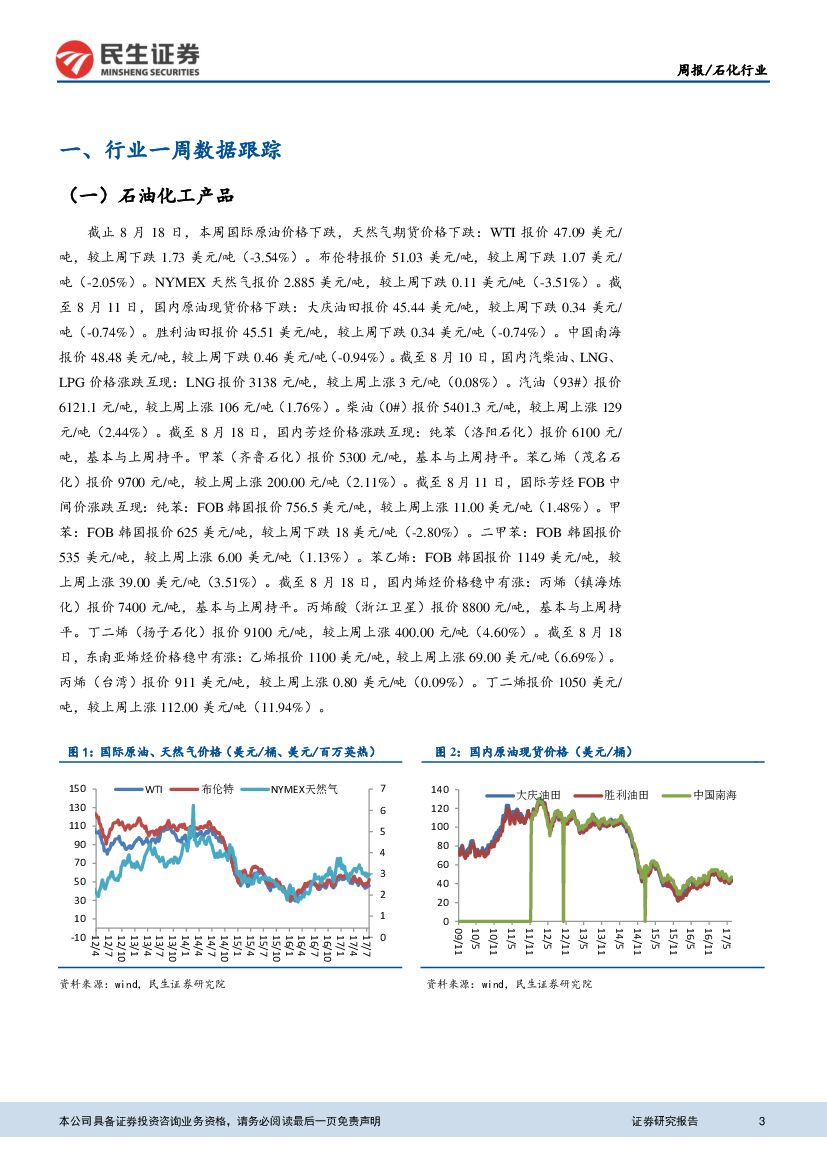 民生证券
MINSHENG SECURITIES

周报/石化行业

一、行业一周数据跟踪

（一）石油化工产品

截止 8 月 18 日，本周国际原油价格下跌，天然气期货价格下跌：WTI 报价 47.09 美元/吨，较上周下跌 1.73 美元/吨（-3.54%）。布伦特报价 51.03 美元/吨，较上周下跌 1.07 美元/吨（-2.05%）。NYMEX 天然气报价 2.885 美元/吨，较上周下跌 0.11 美元/吨（-3.51%）。截至 8 月 11 日，国内原油现货价格下跌：大庆油田报价 45.44 美元/吨，较上周下跌 0.34 美元/吨（-0.74%）。胜利油田报价 45.51 美元/吨，较上周下跌 0.34 美元/吨（-0.74%）。中国南海报价 48.48 美元/吨，较上周下跌 0.46 美元/吨（-0.94%）。截至 8 月 10 日，国内汽柴油、LNG、LPG 价格涨跌互现：LNG 报价 3138 元/吨，较上周上涨 3 元/吨（0.08%）。汽油（93#）报价 6121.1 元/吨，较上周上涨 106 元/吨（1.76%）。柴油（0#）报价 5401.3 元/吨，较上周上涨 129 元/吨（2.44%）。截至 8 月 18 日，国内芳烃价格涨跌互现：纯苯（洛阳石化）报价 6100 元/吨，基本与上周持平。甲苯（齐鲁石化）报价 5300 元/吨，基本与上周持平。苯乙烯（茂名石化）报价 9700 元/吨，较上周上涨 200.00 元/吨（2.11%）。截至 8 月 11 日，国际芳烃 FOB 中间价涨跌互现：纯苯：FOB 韩国报价 756.5 美元/吨，较上周上涨 11.00 美元/吨（1.48%）。甲苯：FOB 韩国报价 625 美元/吨，较上周下跌 18 美元/吨（-2.80%）。二甲苯：FOB 韩国报价 535 美元/吨，较上周上涨 6.00 美元/吨（1.13%）。苯乙烯：FOB 韩国报价 1149 美元/吨，较上周上涨 39.00 美元/吨（3.51%）。截至 8 月 18 日，国内烯烃价格稳中有涨：丙烯（镇海炼化）报价 7400 元/吨，基本与上周持平。丙烯酸（浙江卫星）报价 8800 元/吨，基本与上周持平。丁二烯（扬子石化）报价 9100 元/吨，较上周上涨 400.00 元/吨（4.60%）。截至 8 月 18 日，东南亚烯烃价格稳中有涨：乙烯报价 1100 美元/吨，较上周上涨 69.00 美元/吨（6.69%）。丙烯（台湾）报价 911 美元/吨，较上周上涨 0.80 美元/吨（0.09%）。丁二烯报价 1050 美元/吨，较上周上涨 112.00 美元/吨（11.94%）。

图 1：国际原油、天然气价格（美元/桶、美元/百万英热）

WTI 布伦特 NYMEX天然气
150 130 110 90 70 50 30 10 -10
7 6 5 4 3 2 1 0
12/4 12/7 12/10 13/1 13/4 13/7 13/10 14/1 14/4 14/7 14/10 15/1 15/4 15/7 15/10 16/1 16/4 16/7 16/10 17/1 17/4 17/7

资料来源：wind，民生证券研究院

图 2：国内原油现货价格（美元/桶）

大庆油田 胜利油田 中国南海
140 120 100 80 60 40 20 0
09/11 10/5 10/11 11/5 11/11 12/5 12/11 13/5 13/11 14/5 14/11 15/5 15/11 16/5 16/11 17/5

资料来源：wind，民生证券研究院

本公司具备证券投资咨询业务资格，请务必阅读最后一页免责声明

证券研究报告 3